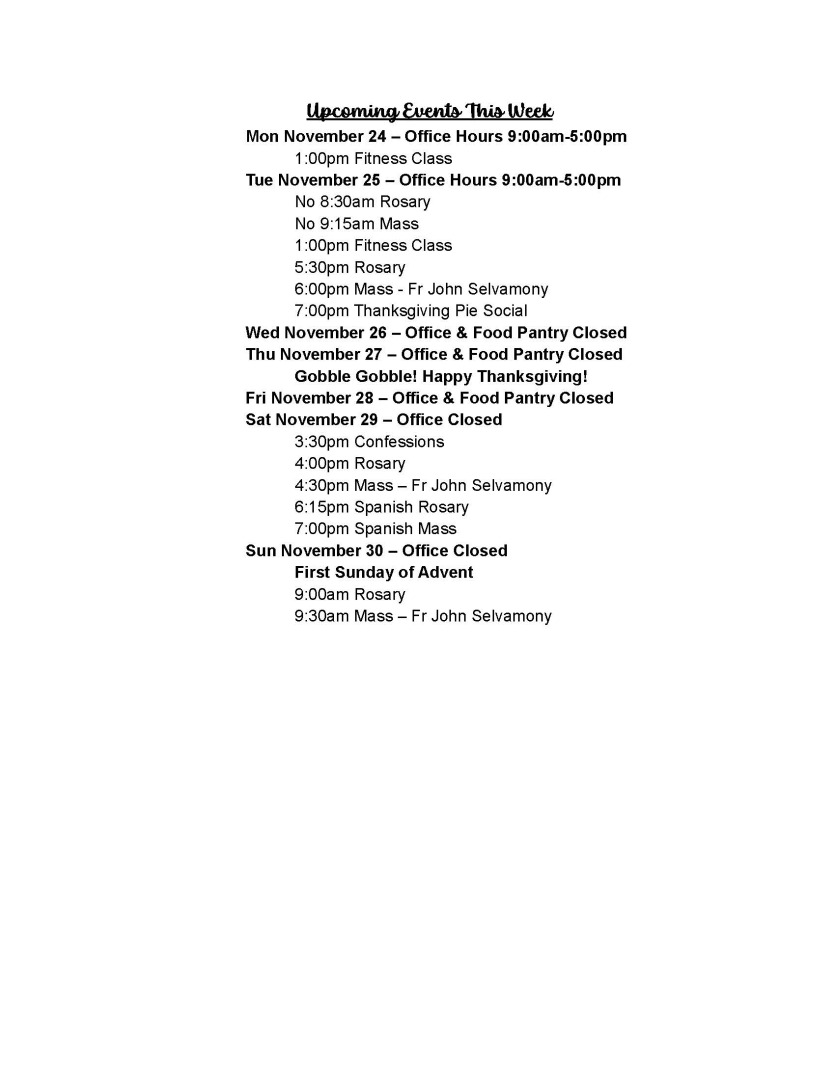 Upcoming Events This Week
Mon November 24 – Office Hours 9:00am-5:00pm
1:00pm Fitness Class
Tue November 25 – Office Hours 9:00am-5:00pm
No 8:30am Rosary
No 9:15am Mass
1:00pm Fitness Class
5:30pm Rosary
6:00pm Mass - Fr John Selvamony
7:00pm Thanksgiving Pie Social
Wed November 26 – Office & Food Pantry Closed
Thu November 27 – Office & Food Pantry Closed
Gobble Gobble! Happy Thanksgiving!
Fri November 28 – Office & Food Pantry Closed
Sat November 29 – Office Closed
3:30pm Confessions
4:00pm Rosary
4:30pm Mass – Fr John Selvamony
6:15pm Spanish Rosary
7:00pm Spanish Mass
Sun November 30 – Office Closed
First Sunday of Advent
9:00am Rosary
9:30am Mass – Fr John Selvamony